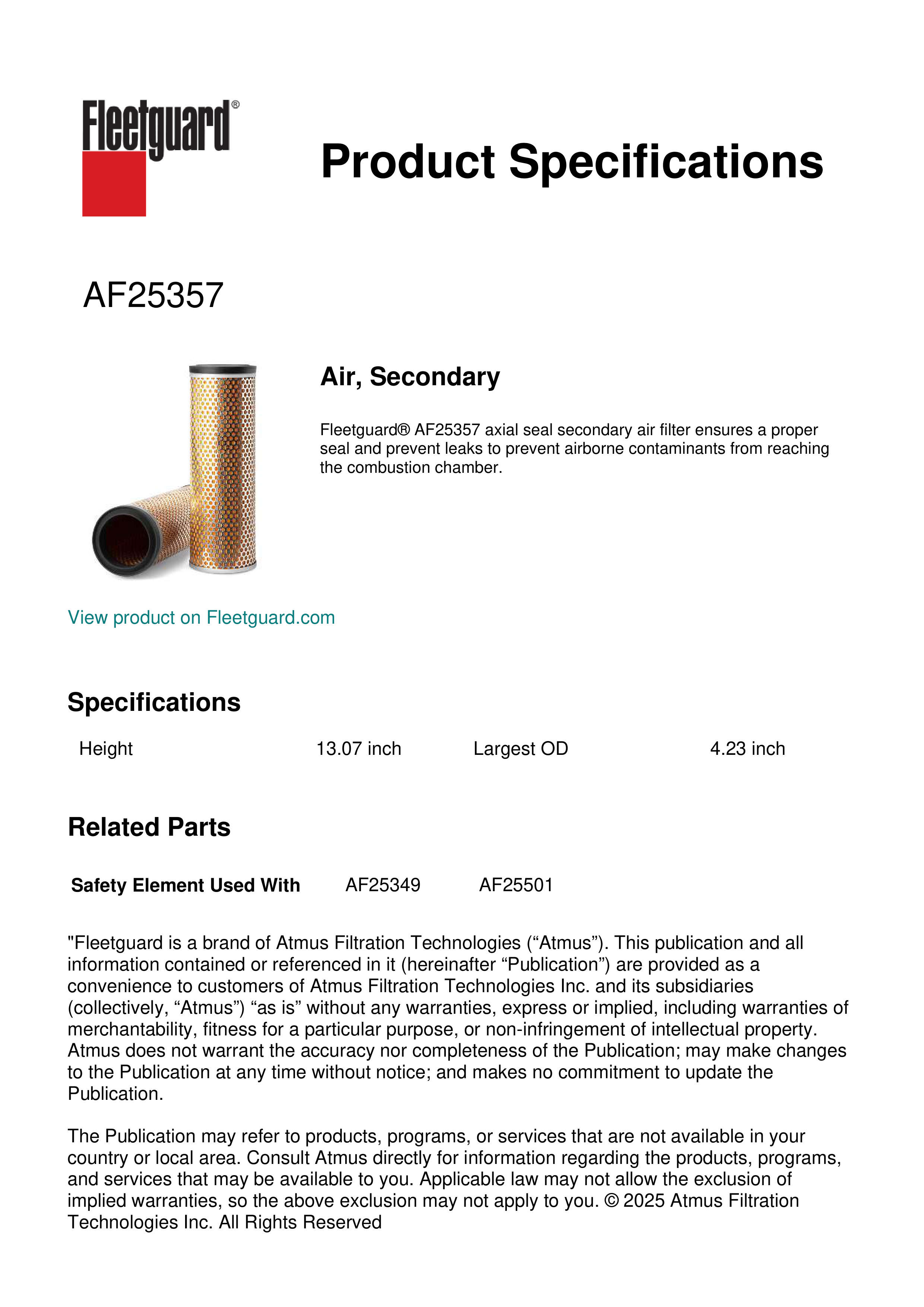 Fleetguard®

Product Specifications

AF25357

Air, Secondary

Fleetguard® AF25357 axial seal secondary air filter ensures a proper seal and prevent leaks to prevent airborne contaminants from reaching the combustion chamber.

View product on Fleetguard.com

Specifications

| Height | 13.07 inch | Largest OD | 4.23 inch |
|---|---|---|---|

Related Parts

| Safety Element Used With | AF25349 | AF25501 |
|---|---|---|

"Fleetguard is a brand of Atmus Filtration Technologies (“Atmus”). This publication and all information contained or referenced in it (hereinafter “Publication”) are provided as a convenience to customers of Atmus Filtration Technologies Inc. and its subsidiaries (collectively, “Atmus”) “as is” without any warranties, express or implied, including warranties of merchantability, fitness for a particular purpose, or non-infringement of intellectual property. Atmus does not warrant the accuracy nor completeness of the Publication; may make changes to the Publication at any time without notice; and makes no commitment to update the Publication.

The Publication may refer to products, programs, or services that are not available in your country or local area. Consult Atmus directly for information regarding the products, programs, and services that may be available to you. Applicable law may not allow the exclusion of implied warranties, so the above exclusion may not apply to you. © 2025 Atmus Filtration Technologies Inc. All Rights Reserved